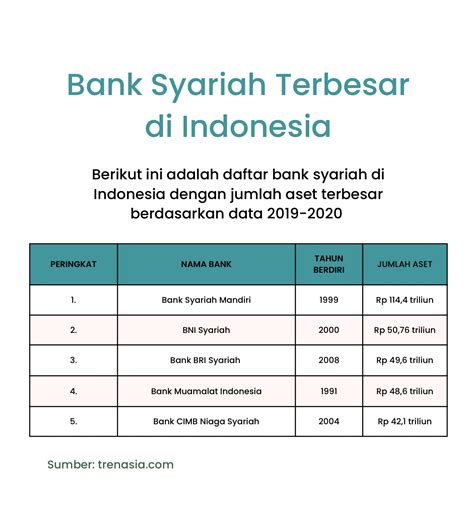 Bank Syariah Terbesar di Indonesia

Berikut ini adalah daftar bank syariah di Indonesia dengan jumlah aset terbesar berdasarkan data 2019-2020

| PERINGKAT | NAMA BANK | TAHUN BERDIRI | JUMLAH ASET |
|---|---|---|---|
| 1. | Bank Syariah Mandiri | 1999 | Rp 114,4 triliun |
| 2. | BNI Syariah | 2000 | Rp 50,76 triliun |
| 3. | Bank BRI Syariah | 2008 | Rp 49,6 triliun |
| 4. | Bank Muamalat Indonesia | 1991 | Rp 48,6 triliun |
| 5. | Bank CIMB Niaga Syariah | 2004 | Rp 42,1 triliun |

Sumber: trenasia.com